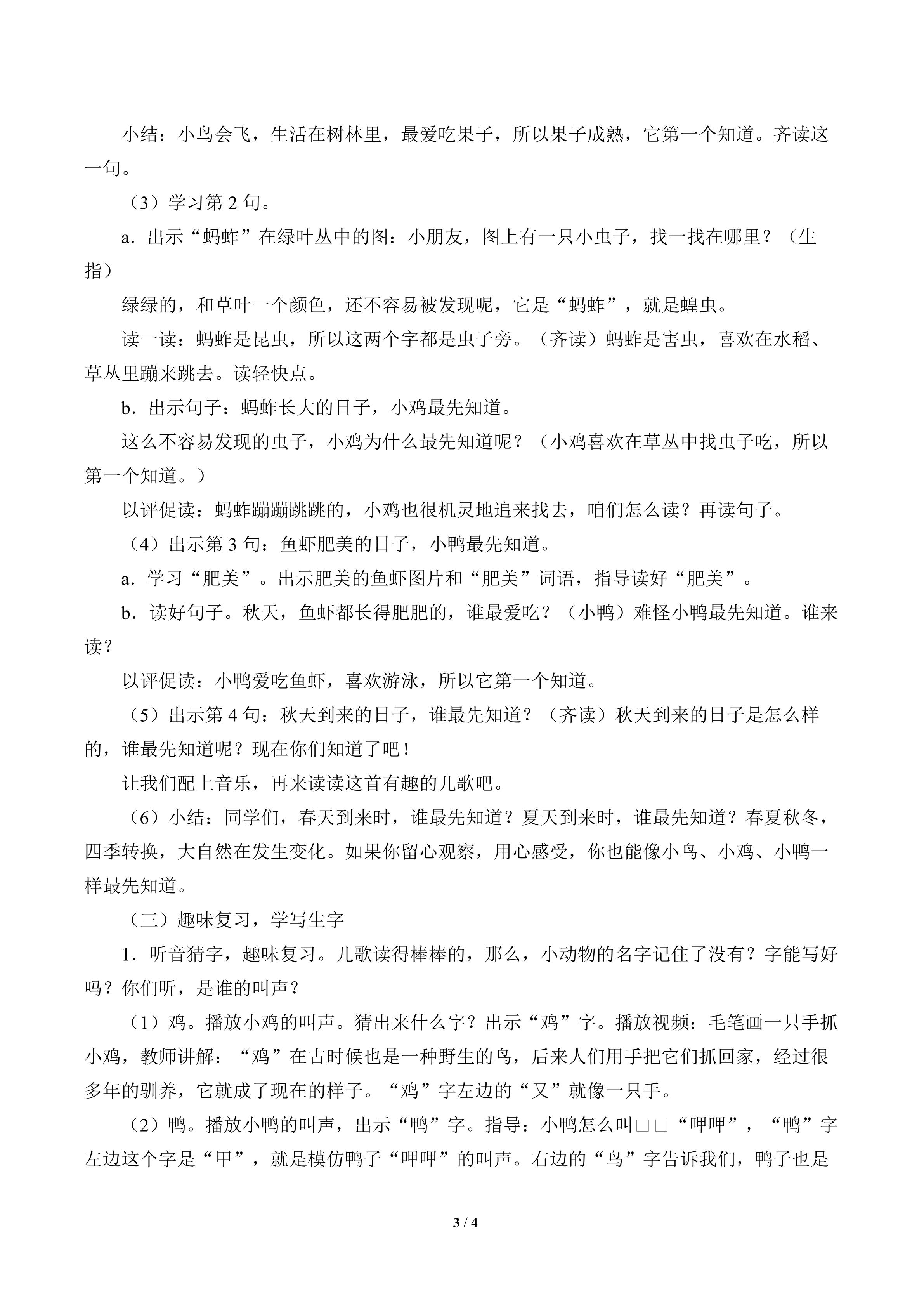 小结：小鸟会飞，生活在树林里，最爱吃果子，所以果子成熟，它第一个知道。齐读这一句。

（3）学习第2句。

a．出示“蚂蚱”在绿叶丛中的图：小朋友，图上有一只小虫子，找一找在哪里？（生指）

绿绿的，和草叶一个颜色，还不容易被发现呢，它是“蚂蚱”，就是蝗虫。

读一读：蚂蚱是昆虫，所以这两个字都是虫子旁。（齐读）蚂蚱是害虫，喜欢在水稻、草丛里蹦来跳去。读轻快点。

b．出示句子：蚂蚱长大的日子，小鸡最先知道。

这么不容易发现的虫子，小鸡为什么最先知道呢？（小鸡喜欢在草丛中找虫子吃，所以第一个知道。）

以评促读：蚂蚱蹦蹦跳跳的，小鸡也很机灵地追来找去，咱们怎么读？再读句子。

（4）出示第3句：鱼虾肥美的日子，小鸭最先知道。

a．学习“肥美”。出示肥美的鱼虾图片和“肥美”词语，指导读好“肥美”。

b．读好句子。秋天，鱼虾都长得肥肥的，谁最爱吃？（小鸭）难怪小鸭最先知道。谁来读？

以评促读：小鸭爱吃鱼虾，喜欢游泳，所以它第一个知道。

（5）出示第4句：秋天到来的日子，谁最先知道？（齐读）秋天到来的日子是怎么样的，谁最先知道呢？现在你们知道了吧！

让我们配上音乐，再来读读这首有趣的儿歌吧。

（6）小结：同学们，春天到来时，谁最先知道？夏天到来时，谁最先知道？春夏秋冬，四季转换，大自然在发生变化。如果你留心观察，用心感受，你也能像小鸟、小鸡、小鸭一样最先知道。

（三）趣味复习，学写生字

1．听音猜字，趣味复习。儿歌读得棒棒的，那么，小动物的名字记住了没有？字能写好吗？你们听，是谁的叫声？

（1）鸡。播放小鸡的叫声。猜出来什么字？出示“鸡”字。播放视频：毛笔画一只手抓小鸡，教师讲解：“鸡”在古时候也是一种野生的鸟，后来人们用手把它们抓回家，经过很多年的驯养，它就成了现在的样子。“鸡”字左边的“又”就像一只手。

（2）鸭。播放小鸭的叫声，出示“鸭”字。指导：小鸭怎么叫□□“呷呷”，“鸭”字左边这个字是“甲”，就是模仿鸭子“呷呷”的叫声。右边的“鸟”字告诉我们，鸭子也是

3 / 4